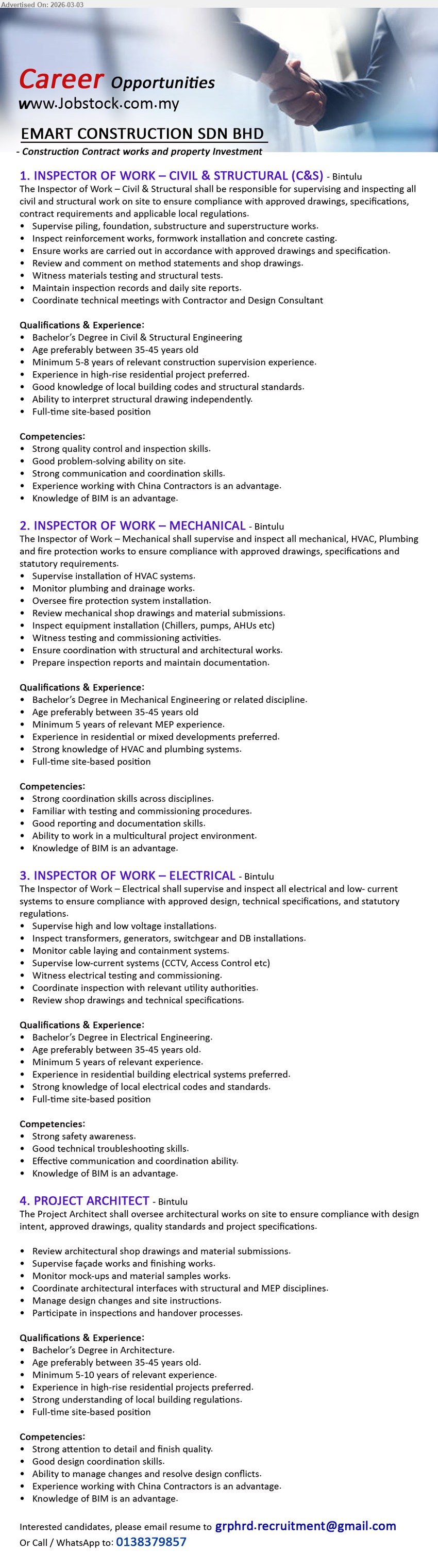 Advertised On: 2026-03-03

Career Opportunities
www.Jobstock.com.my

EMART CONSTRUCTION SDN BHD
- Construction Contract works and property Investment

1. INSPECTOR OF WORK – CIVIL & STRUCTURAL (C&S) - Bintulu
The Inspector of Work – Civil & Structural shall be responsible for supervising and inspecting all civil and structural work on site to ensure compliance with approved drawings, specifications, contract requirements and applicable local regulations.
• Supervise piling, foundation, substructure and superstructure works.
• Inspect reinforcement works, formwork installation and concrete casting.
• Ensure works are carried out in accordance with approved drawings and specification.
• Review and comment on method statements and shop drawings.
• Witness materials testing and structural tests.
• Maintain inspection records and daily site reports.
• Coordinate technical meetings with Contractor and Design Consultant

Qualifications & Experience:
• Bachelor's Degree in Civil & Structural Engineering
• Age preferably between 35-45 years old
• Minimum 5-8 years of relevant construction supervision experience.
• Experience in high-rise residential project preferred.
• Good knowledge of local building codes and structural standards.
• Ability to interpret structural drawing independently.
• Full-time site-based position

Competencies:
• Strong quality control and inspection skills.
• Good problem-solving ability on site.
• Strong communication and coordination skills.
• Experience working with China Contractors is an advantage.
• Knowledge of BIM is an advantage.

2. INSPECTOR OF WORK – MECHANICAL - Bintulu
The Inspector of Work – Mechanical shall supervise and inspect all mechanical, HVAC, Plumbing and fire protection works to ensure compliance with approved drawings, specifications and statutory requirements.
• Supervise installation of HVAC systems.
• Monitor plumbing and drainage works.
• Oversee fire protection system installation.
• Review mechanical shop drawings and material submissions.
• Inspect equipment installation (Chillers, pumps, AHUs etc)
• Witness testing and commissioning activities.
• Ensure coordination with structural and architectural works.
• Prepare inspection reports and maintain documentation.

Qualifications & Experience:
• Bachelor's Degree in Mechanical Engineering or related discipline.
• Age preferably between 35-45 years old
• Minimum 5 years of relevant MEP experience.
• Experience in residential or mixed developments preferred.
• Strong knowledge of HVAC and plumbing systems.
• Full-time site-based position

Competencies:
• Strong coordination skills across disciplines.
• Familiar with testing and commissioning procedures.
• Good reporting and documentation skills.
• Ability to work in a multicultural project environment.
• Knowledge of BIM is an advantage.

3. INSPECTOR OF WORK – ELECTRICAL - Bintulu
The Inspector of Work – Electrical shall supervise and inspect all electrical and low- current systems to ensure compliance with approved design, technical specifications, and statutory regulations.
• Supervise high and low voltage installations.
• Inspect transformers, generators, switchgear and DB installations.
• Monitor cable laying and containment systems.
• Supervise low-current systems (CCTV, Access Control etc)
• Witness electrical testing and commissioning.
• Coordinate inspection with relevant utility authorities.
• Review shop drawings and technical specifications.

Qualifications & Experience:
• Bachelor's Degree in Electrical Engineering.
• Age preferably between 35-45 years old.
• Minimum 5 years of relevant experience.
• Experience in residential building electrical systems preferred.
• Strong knowledge of local electrical codes and standards.
• Full-time site-based position

Competencies:
• Strong safety awareness.
• Good technical troubleshooting skills.
• Effective communication and coordination ability.
• Knowledge of BIM is an advantage.

4. PROJECT ARCHITECT - Bintulu
The Project Architect shall oversee architectural works on site to ensure compliance with design intent, approved drawings, quality standards and project specifications.

• Review architectural shop drawings and material submissions.
• Supervise façade works and finishing works.
• Monitor mock-ups and material samples works.
• Coordinate architectural interfaces with structural and MEP disciplines.
• Manage design changes and site instructions.
• Participate in inspections and handover processes.

Qualifications & Experience:
• Bachelor's Degree in Architecture.
• Age preferably between 35-45 years old.
• Minimum 5-10 years of relevant experience.
• Experience in high-rise residential projects preferred.
• Strong understanding of local building regulations.
• Full-time site-based position

Competencies:
• Strong attention to detail and finish quality.
• Good design coordination skills.
• Ability to manage changes and resolve design conflicts.
• Experience working with China Contractors is an advantage.
• Knowledge of BIM is an advantage.

Interested candidates, please email resume to grphrd.recruitment@gmail.com
Or Call / WhatsApp to: 0138379857